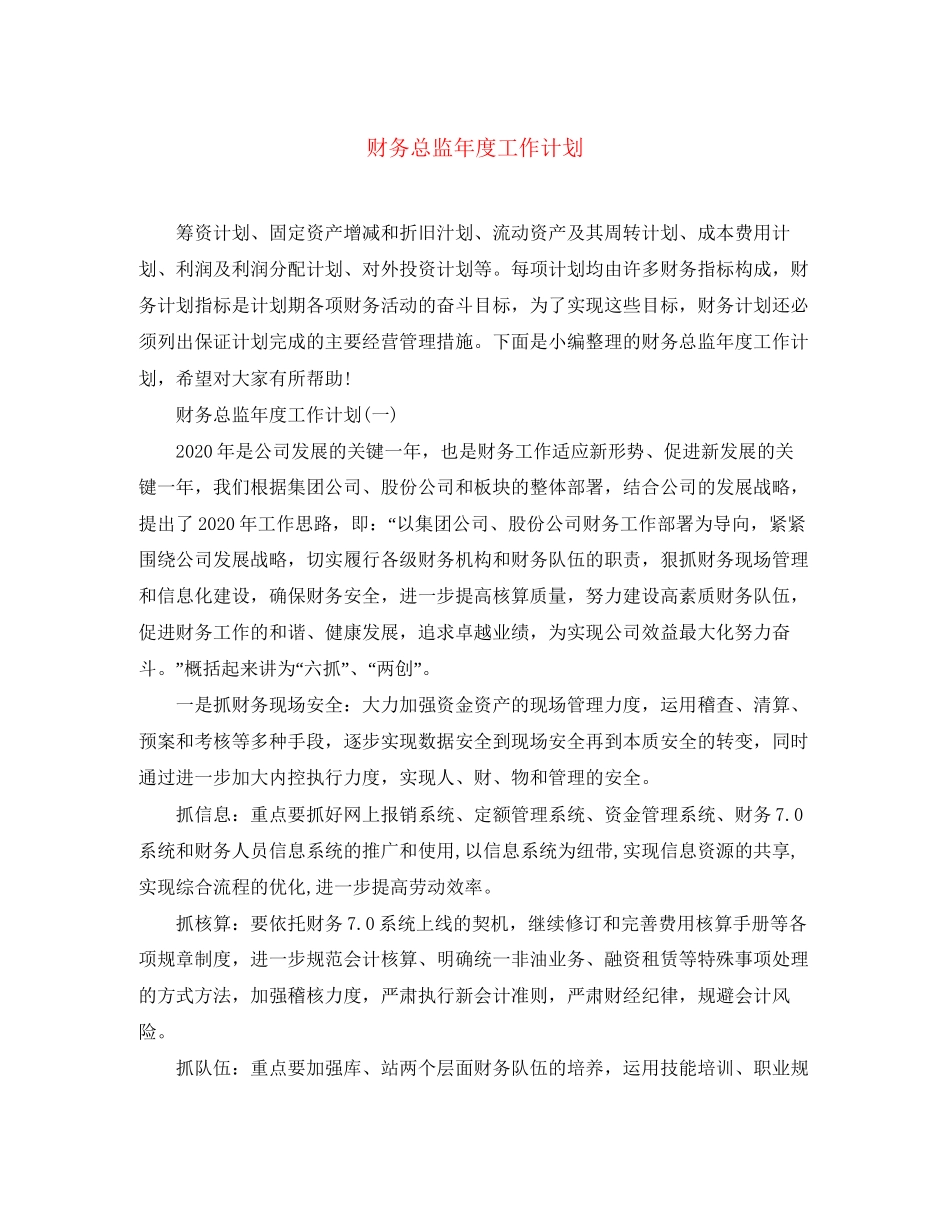 财务总监年度工作计划

筹资计划、固定资产增减和折旧汁划、流动资产及其周转计划、成本费用计划、利润及利润分配计划、对外投资计划等。每项计划均由许多财务指标构成，财务计划指标是计划期各项财务活动的奋斗目标，为了实现这些目标，财务计划还必须列出保证计划完成的主要经营管理措施。下面是小编整理的财务总监年度工作计划，希望对大家有所帮助!

财务总监年度工作计划(一)

2020年是公司发展的关键一年，也是财务工作适应新形势、促进新发展的关键一年，我们根据集团公司、股份公司和板块的整体部署，结合公司的发展战略，提出了2020年工作思路，即：“以集团公司、股份公司财务工作部署为导向，紧紧围绕公司发展战略，切实履行各级财务机构和财务队伍的职责，狠抓财务现场管理和信息化建设，确保财务安全，进一步提高核算质量，努力建设高素质财务队伍，促进财务工作的和谐、健康发展，追求卓越业绩，为实现公司效益最大化努力奋斗。”概括起来讲为“六抓”、“两创”。

一是抓财务现场安全：大力加强资金资产的现场管理力度，运用稽查、清算、预案和考核等多种手段，逐步实现数据安全到现场安全再到本质安全的转变，同时通过进一步加大内控执行力度，实现人、财、物和管理的安全。

抓信息：重点要抓好网上报销系统、定额管理系统、资金管理系统、财务7.0系统和财务人员信息系统的推广和使用,以信息系统为纽带,实现信息资源的共享,实现综合流程的优化,进一步提高劳动效率。

抓核算：要依托财务7.0系统上线的契机，继续修订和完善费用核算手册等各项规章制度，进一步规范会计核算、明确统一非油业务、融资租赁等特殊事项处理的方式方法，加强稽核力度，严肃执行新会计准则，严肃财经纪律，规避会计风险。

抓队伍：重点要加强库、站两个层面财务队伍的培养，运用技能培训、职业规